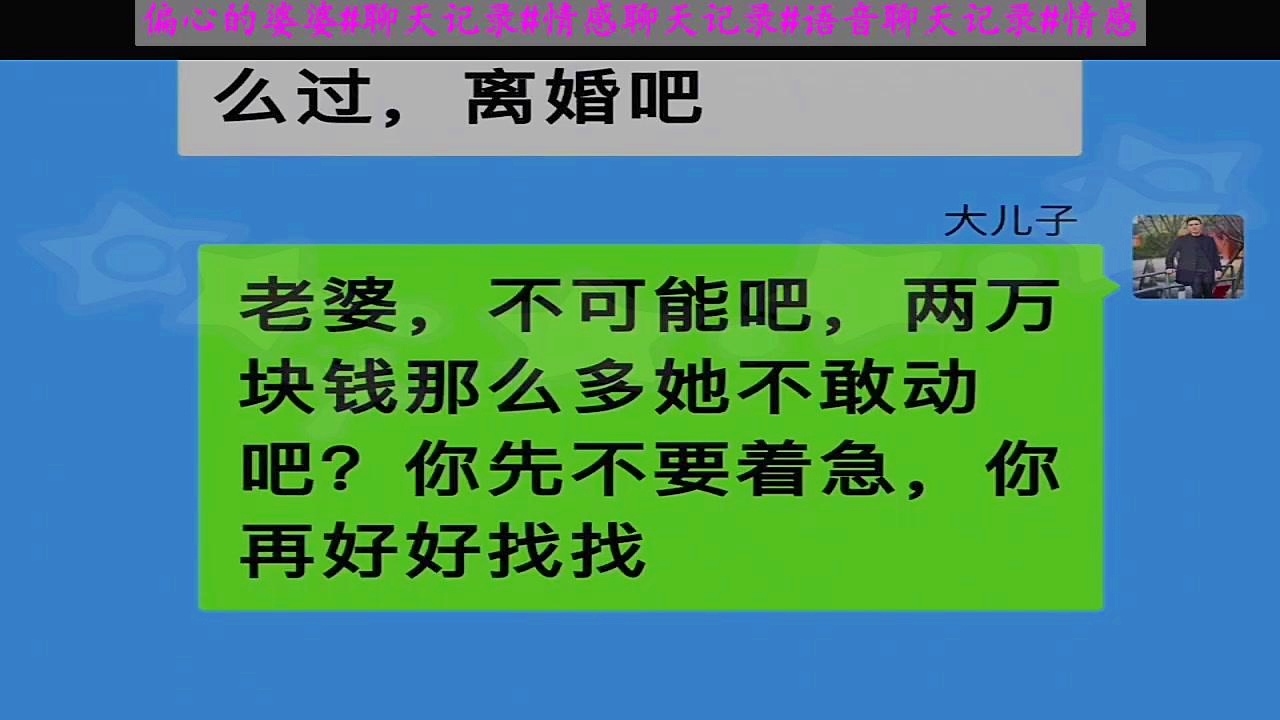 偏心的婆婆#聊天记录#情感聊天记录#语音聊天记录#情感

么过，离婚吧

大儿子

老婆，不可能吧，两万块钱那么多她不敢动吧？你先不要着急，你再好好找找